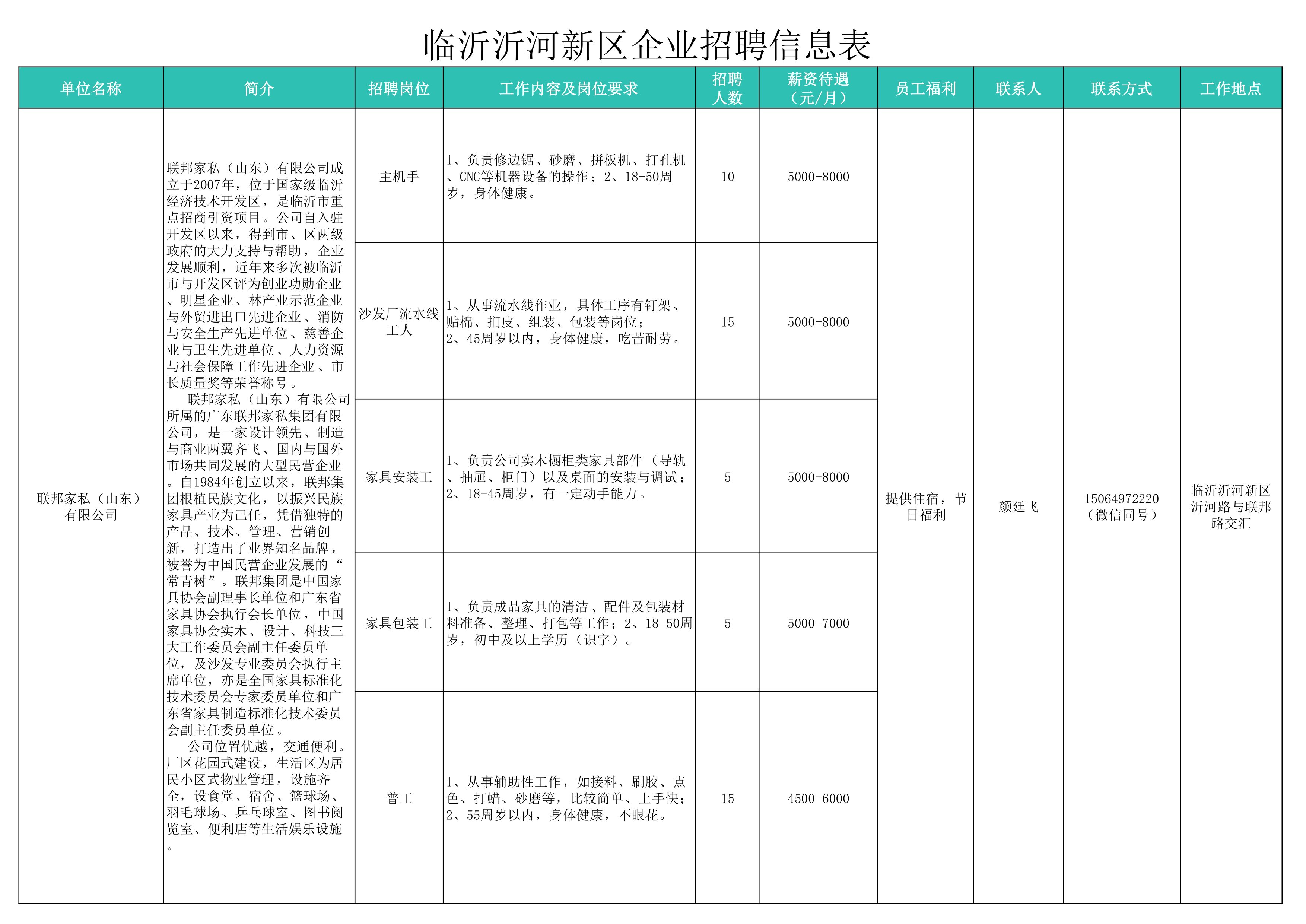 临沂沂河新区企业招聘信息表

| 单位名称 | 简介 | 招聘岗位 | 工作内容及岗位要求 | 招聘人数 | 薪资待遇（元/月） | 员工福利 | 联系人 | 联系方式 | 工作地点 |
|---|---|---|---|---|---|---|---|---|---|
| 联邦家私（山东）有限公司 | 联邦家私（山东）有限公司成立于2007年，位于国家级临沂经济技术开发区，是临沂市重点招商引资项目。公司自入驻开发区以来，得到市、区两级政府的大力支持与帮助，企业发展顺利，近年来多次被临沂市与开发区评为创业功勋企业、明星企业、林产业示范企业与外贸进出口先进企业、消防与安全生产先进单位、慈善企业与卫生先进单位、人力资源与社会保障工作先进企业、市长质量奖等荣誉称号。 联邦家私（山东）有限公司所属的广东联邦家私集团有限公司，是一家设计领先、制造与商业两翼齐飞、国内与国外市场共同发展的大型民营企业。自1984年创立以来，联邦集团根植民族文化，以振兴民族家具产业为己任，凭借独特的产品、技术、管理、营销创新，打造出了业界知名品牌，被誉为中国民营企业发展的“常青树”。联邦集团是中国家具协会副理事长单位和广东省家具协会执行会长单位，中国家具协会实木、设计、科技三大工作委员会副主任委员单位，及沙发专业委员会执行主席单位，亦是全国家具标准化技术委员会专家委员单位和广东省家具制造标准化技术委员会副主任委员单位。 公司位置优越，交通便利。厂区花园式建设，生活区为居民小区式物业管理，设施齐全，设食堂、宿舍、篮球场、羽毛球场、乒乓球室、图书阅览室、便利店等生活娱乐设施。 | 主机手 | 1、负责修边锯、砂磨、拼板机、打孔机、CNC等机器设备的操作；2、18-50周岁，身体健康。 | 10 | 5000-8000 | 提供住宿，节日福利 | 颜廷飞 | 15064972220（微信同号） | 临沂沂河新区沂河路与联邦路交汇 |
| | | 沙发厂流水线工人 | 1、从事流水线作业，具体工序有钉架、贴棉、扪皮、组装、包装等岗位；2、45周岁以内，身体健康，吃苦耐劳。 | 15 | 5000-8000 | | | | |
| | | 家具安装工 | 1、负责公司实木橱柜类家具部件（导轨、抽屉、柜门）以及桌面的安装与调试；2、18-45周岁，有一定动手能力。 | 5 | 5000-8000 | | | | |
| | | 家具包装工 | 1、负责成品家具的清洁、配件及包装材料准备、整理、打包等工作；2、18-50周岁，初中及以上学历（识字）。 | 5 | 5000-7000 | | | | |
| | | 普工 | 1、从事辅助性工作，如接料、刷胶、点色、打蜡、砂磨等，比较简单、上手快；2、55周岁以内，身体健康，不眼花。 | 15 | 4500-6000 | | | | |